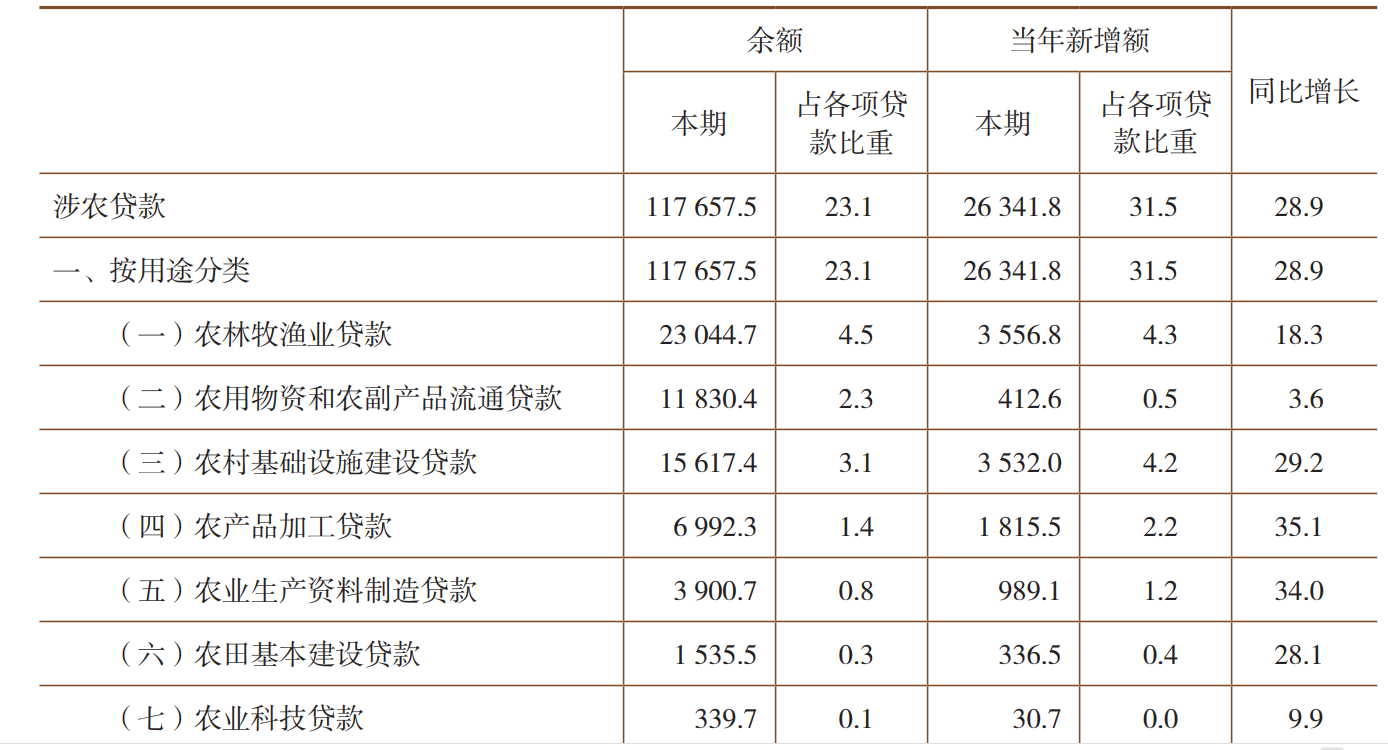 |  | 余额 |  | 当年新增额 |  | 同比增长 |
|---|---|---|---|---|---|
|  | 本期 | 占各项贷款比重 | 本期 | 占各项贷款比重 |  |
| 涉农贷款 | 117 657.5 | 23.1 | 26 341.8 | 31.5 | 28.9 |
| 一、按用途分类 | 117 657.5 | 23.1 | 26 341.8 | 31.5 | 28.9 |
| （一）农林牧渔业贷款 | 23 044.7 | 4.5 | 3 556.8 | 4.3 | 18.3 |
| （二）农用物资和农副产品流通贷款 | 11 830.4 | 2.3 | 412.6 | 0.5 | 3.6 |
| （三）农村基础设施建设贷款 | 15 617.4 | 3.1 | 3 532.0 | 4.2 | 29.2 |
| （四）农产品加工贷款 | 6 992.3 | 1.4 | 1 815.5 | 2.2 | 35.1 |
| （五）农业生产资料制造贷款 | 3 900.7 | 0.8 | 989.1 | 1.2 | 34.0 |
| （六）农田基本建设贷款 | 1 535.5 | 0.3 | 336.5 | 0.4 | 28.1 |
| （七）农业科技贷款 | 339.7 | 0.1 | 30.7 | 0.0 | 9.9 |